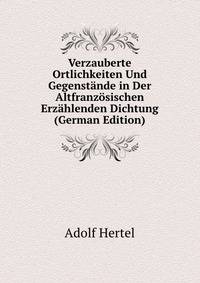 Verzauberte Ortlichkeiten Und Gegenstände in Der Altfranzösischen Erzählenden Dichtung (German Edition)

Adolf Hertel